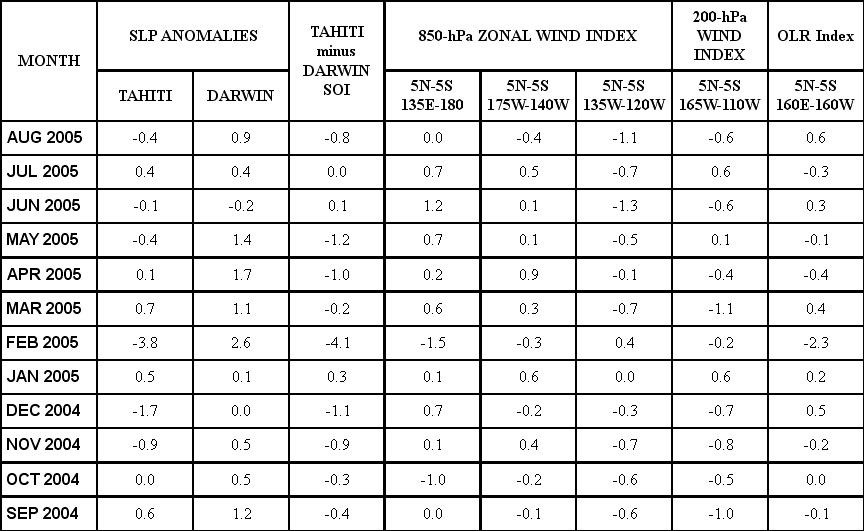 | MONTH | SLP ANOMALIES TAHITI | SLP ANOMALIES DARWIN | TAHITI minus DARWIN SOI | 850-hPa ZONAL WIND INDEX 5N-5S 135E-180 | 850-hPa ZONAL WIND INDEX 5N-5S 175W-140W | 850-hPa ZONAL WIND INDEX 5N-5S 135W-120W | 200-hPa WIND INDEX 5N-5S 165W-110W | OLR Index 5N-5S 160E-160W |
|---|---|---|---|---|---|---|---|---|
| AUG 2005 | -0.4 | 0.9 | -0.8 | 0.0 | -0.4 | -1.1 | -0.6 | 0.6 |
| JUL 2005 | 0.4 | 0.4 | 0.0 | 0.7 | 0.5 | -0.7 | 0.6 | -0.3 |
| JUN 2005 | -0.1 | -0.2 | 0.1 | 1.2 | 0.1 | -1.3 | -0.6 | 0.3 |
| MAY 2005 | -0.4 | 1.4 | -1.2 | 0.7 | 0.1 | -0.5 | 0.1 | -0.1 |
| APR 2005 | 0.1 | 1.7 | -1.0 | 0.2 | 0.9 | -0.1 | -0.4 | -0.4 |
| MAR 2005 | 0.7 | 1.1 | -0.2 | 0.6 | 0.3 | -0.7 | -1.1 | 0.4 |
| FEB 2005 | -3.8 | 2.6 | -4.1 | -1.5 | -0.3 | 0.4 | -0.2 | -2.3 |
| JAN 2005 | 0.5 | 0.1 | 0.3 | 0.1 | 0.6 | 0.0 | 0.6 | 0.2 |
| DEC 2004 | -1.7 | 0.0 | -1.1 | 0.7 | -0.2 | -0.3 | -0.7 | 0.5 |
| NOV 2004 | -0.9 | 0.5 | -0.9 | 0.1 | 0.4 | -0.7 | -0.8 | -0.2 |
| OCT 2004 | 0.0 | 0.5 | -0.3 | -1.0 | -0.2 | -0.6 | -0.5 | 0.0 |
| SEP 2004 | 0.6 | 1.2 | -0.4 | 0.0 | -0.1 | -0.6 | -1.0 | -0.1 |